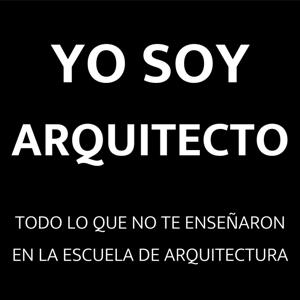 YO SOY ARQUITECTO

TODO LO QUE NO TE ENSEÑARON EN LA ESCUELA DE ARQUITECTURA